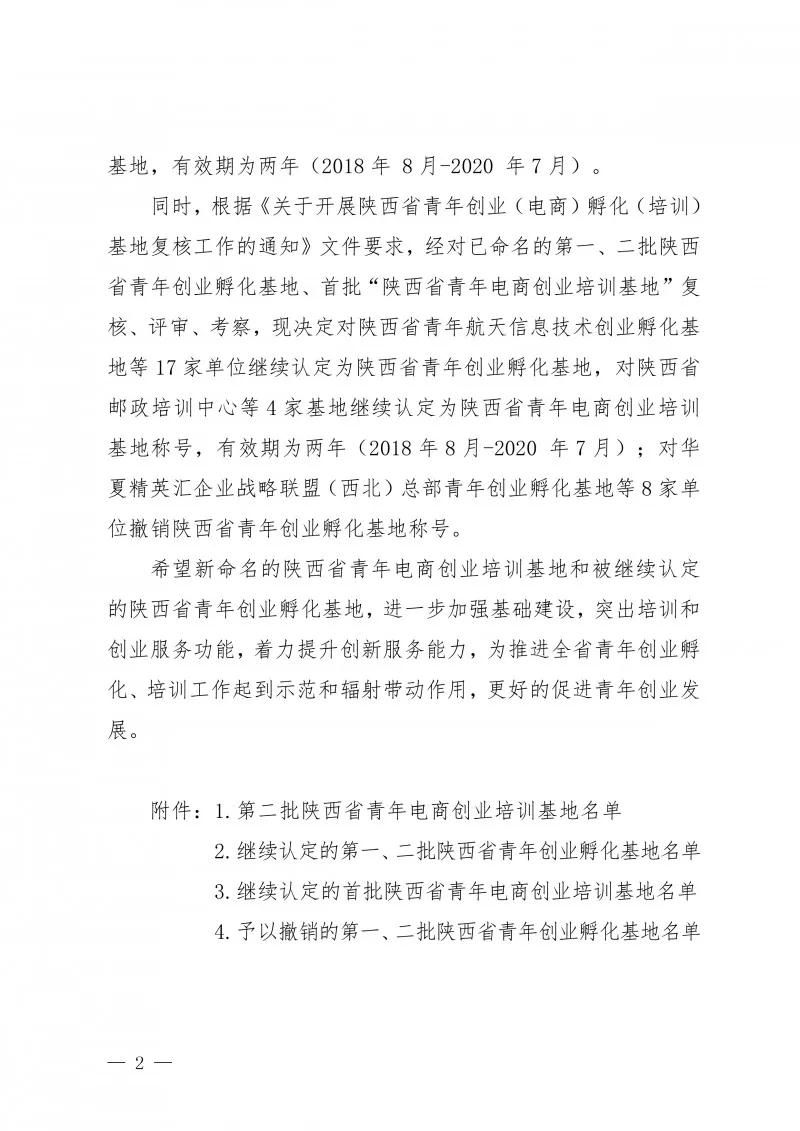 基地，有效期为两年（2018 年 8 月-2020 年 7 月）。

同时，根据《关于开展陕西省青年创业（电商）孵化（培训）基地复核工作的通知》文件要求，经对已命名的第一、二批陕西省青年创业孵化基地、首批“陕西省青年电商创业培训基地”复核、评审、考察，现决定对陕西省青年航天信息技术创业孵化基地等 17 家单位继续认定为陕西省青年创业孵化基地，对陕西省邮政培训中心等 4 家基地继续认定为陕西省青年电商创业培训基地称号，有效期为两年（2018 年 8 月-2020 年 7 月）；对华夏精英汇企业战略联盟（西北）总部青年创业孵化基地等 8 家单位撤销陕西省青年创业孵化基地称号。

希望新命名的陕西省青年电商创业培训基地和被继续认定的陕西省青年创业孵化基地，进一步加强基础建设，突出培训和创业服务功能，着力提升创新服务能力，为推进全省青年创业孵化、培训工作起到示范和辐射带动作用，更好的促进青年创业发展。

附件：1. 第二批陕西省青年电商创业培训基地名单
2. 继续认定的第一、二批陕西省青年创业孵化基地名单
3. 继续认定的首批陕西省青年电商创业培训基地名单
4. 予以撤销的第一、二批陕西省青年创业孵化基地名单

— 2 —